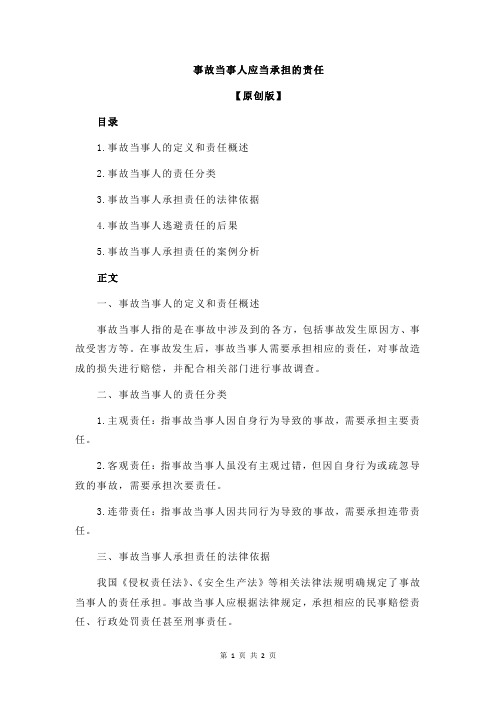 事故当事人应当承担的责任

【原创版】

目录

1.事故当事人的定义和责任概述

2.事故当事人的责任分类

3.事故当事人承担责任的法律依据

4.事故当事人逃避责任的后果

5.事故当事人承担责任的案例分析

正文

一、事故当事人的定义和责任概述

事故当事人指的是在事故中涉及到的各方，包括事故发生原因方、事故受害方等。在事故发生后，事故当事人需要承担相应的责任，对事故造成的损失进行赔偿，并配合相关部门进行事故调查。

二、事故当事人的责任分类

1.主观责任：指事故当事人因自身行为导致的事故，需要承担主要责任。

2.客观责任：指事故当事人虽没有主观过错，但因自身行为或疏忽导致的事故，需要承担次要责任。

3.连带责任：指事故当事人因共同行为导致的事故，需要承担连带责任。

三、事故当事人承担责任的法律依据

我国《侵权责任法》、《安全生产法》等相关法律法规明确规定了事故当事人的责任承担。事故当事人应根据法律规定，承担相应的民事赔偿责任、行政处罚责任甚至刑事责任。

第 1 页 共 2 页